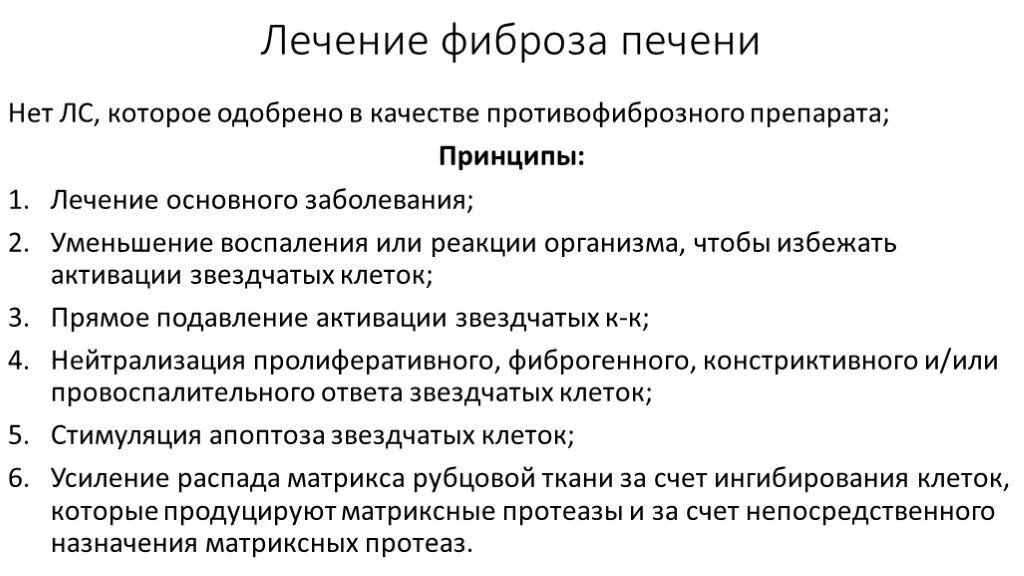 Лечение фиброза печени

Нет ЛС, которое одобрено в качестве противофиброзного препарата;

Принципы:

1. Лечение основного заболевания;
2. Уменьшение воспаления или реакции организма, чтобы избежать активации звездчатых клеток;
3. Прямое подавление активации звездчатых к-к;
4. Нейтрализация пролиферативного, фиброгенного, констриктивного и/или провоспалительного ответа звездчатых клеток;
5. Стимуляция апоптоза звездчатых клеток;
6. Усиление распада матрикса рубцовой ткани за счет ингибирования клеток, которые продуцируют матриксные протеазы и за счет непосредственного назначения матриксных протеаз.